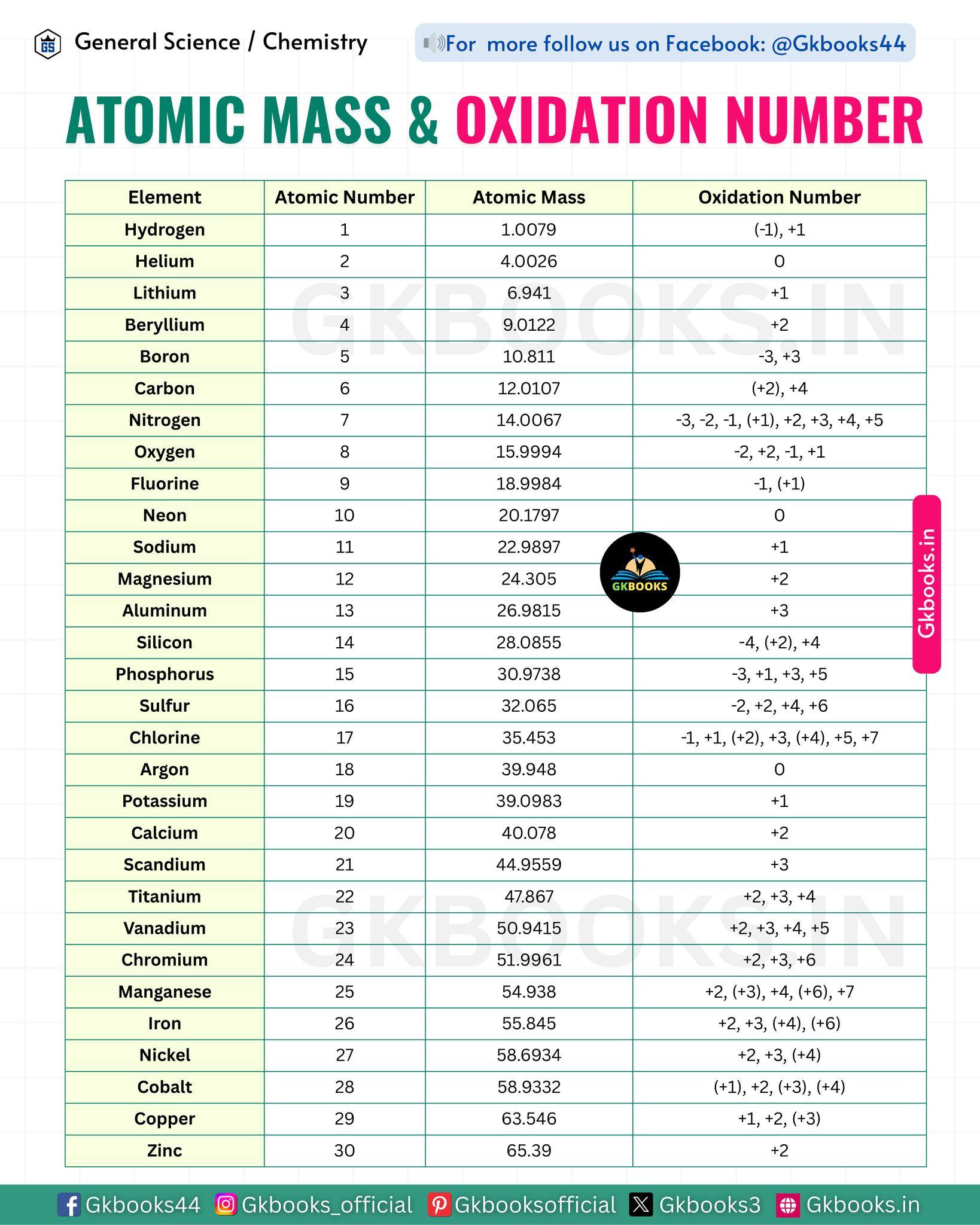 GS General Science / Chemistry

For more follow us on Facebook: @Gkbooks44

ATOMIC MASS & OXIDATION NUMBER

| Element | Atomic Number | Atomic Mass | Oxidation Number |
|---|---|---|---|
| Hydrogen | 1 | 1.0079 | (-1), +1 |
| Helium | 2 | 4.0026 | 0 |
| Lithium | 3 | 6.941 | +1 |
| Beryllium | 4 | 9.0122 | +2 |
| Boron | 5 | 10.811 | -3, +3 |
| Carbon | 6 | 12.0107 | (+2), +4 |
| Nitrogen | 7 | 14.0067 | -3, -2, -1, (+1), +2, +3, +4, +5 |
| Oxygen | 8 | 15.9994 | -2, +2, -1, +1 |
| Fluorine | 9 | 18.9984 | -1, (+1) |
| Neon | 10 | 20.1797 | 0 |
| Sodium | 11 | 22.9897 | +1 |
| Magnesium | 12 | 24.305 | +2 |
| Aluminum | 13 | 26.9815 | +3 |
| Silicon | 14 | 28.0855 | -4, (+2), +4 |
| Phosphorus | 15 | 30.9738 | -3, +1, +3, +5 |
| Sulfur | 16 | 32.065 | -2, +2, +4, +6 |
| Chlorine | 17 | 35.453 | -1, +1, (+2), +3, (+4), +5, +7 |
| Argon | 18 | 39.948 | 0 |
| Potassium | 19 | 39.0983 | +1 |
| Calcium | 20 | 40.078 | +2 |
| Scandium | 21 | 44.9559 | +3 |
| Titanium | 22 | 47.867 | +2, +3, +4 |
| Vanadium | 23 | 50.9415 | +2, +3, +4, +5 |
| Chromium | 24 | 51.9961 | +2, +3, +6 |
| Manganese | 25 | 54.938 | +2, (+3), +4, (+6), +7 |
| Iron | 26 | 55.845 | +2, +3, (+4), (+6) |
| Nickel | 27 | 58.6934 | +2, +3, (+4) |
| Cobalt | 28 | 58.9332 | (+1), +2, (+3), (+4) |
| Copper | 29 | 63.546 | +1, +2, (+3) |
| Zinc | 30 | 65.39 | +2 |

GKBOOKS.IN
GKBOOKS
Gkbooks.in
GKBOOKS.IN

Gkbooks44 Gkbooks_official Gkbooksofficial Gkbooks3 Gkbooks.in